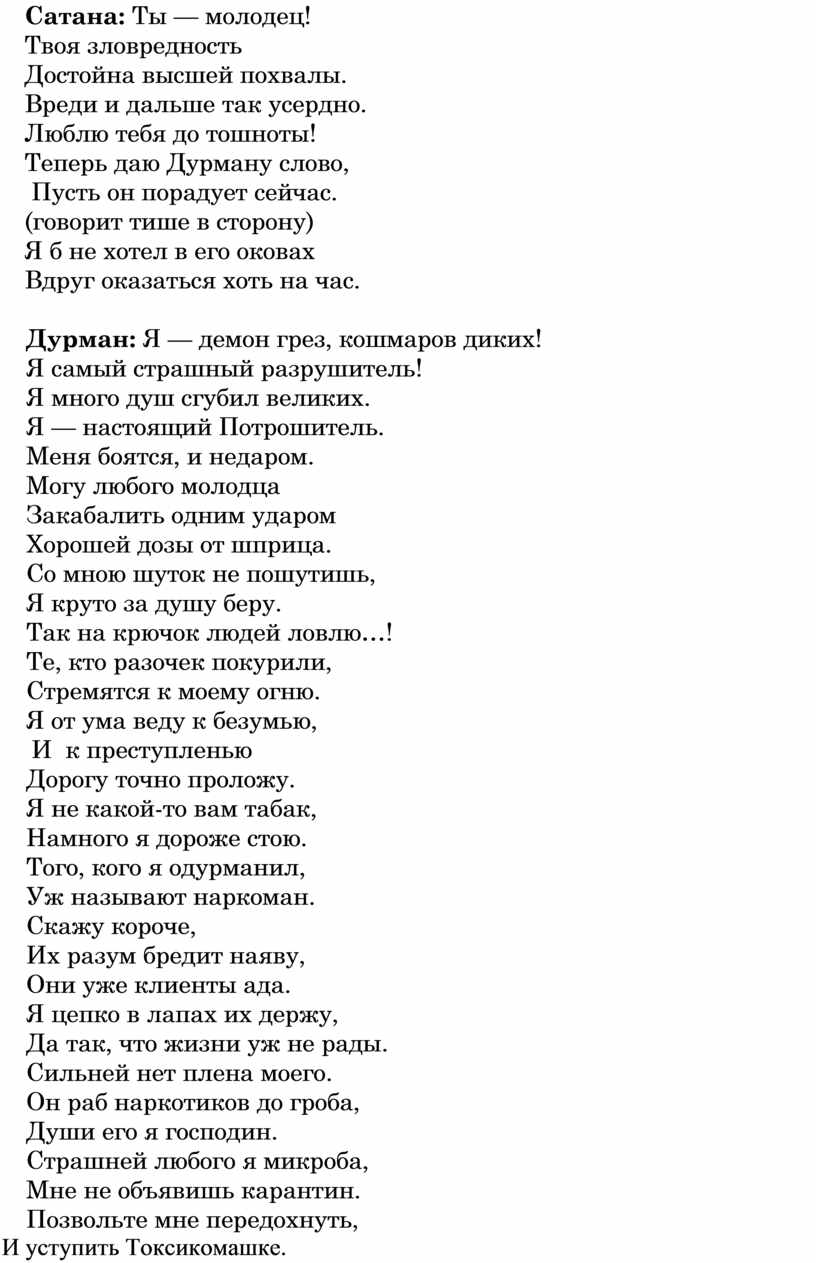 **Сатана:** Ты — молодец!
Твоя зловредность
Достойна высшей похвалы.
Вреди и дальше так усердно.
Люблю тебя до тошноты!
Теперь даю Дурману слово,
Пусть он порадует сейчас.
(говорит тише в сторону)
Я б не хотел в его оковах
Вдруг оказаться хоть на час.

**Дурман:** Я — демон грез, кошмаров диких!
Я самый страшный разрушитель!
Я много душ сгубил великих.
Я — настоящий Потрошитель.
Меня боятся, и недаром.
Могу любого молодца
Закабалить одним ударом
Хорошей дозы от шприца.
Со мною шуток не пошутишь,
Я круто за душу беру.
Так на крючок людей ловлю…!
Те, кто разочек покурили,
Стремятся к моему огню.
Я от ума веду к безумью,
И к преступленью
Дорогу точно проложу.
Я не какой-то вам табак,
Намного я дороже стою.
Того, кого я одурманил,
Уж называют наркоман.
Скажу короче,
Их разум бредит наяву,
Они уже клиенты ада.
Я цепко в лапах их держу,
Да так, что жизни уж не рады.
Сильней нет плена моего.
Он раб наркотиков до гроба,
Души его я господин.
Страшней любого я микроба,
Мне не объявишь карантин.
Позвольте мне передохнуть,
И уступить Токсикомашке.